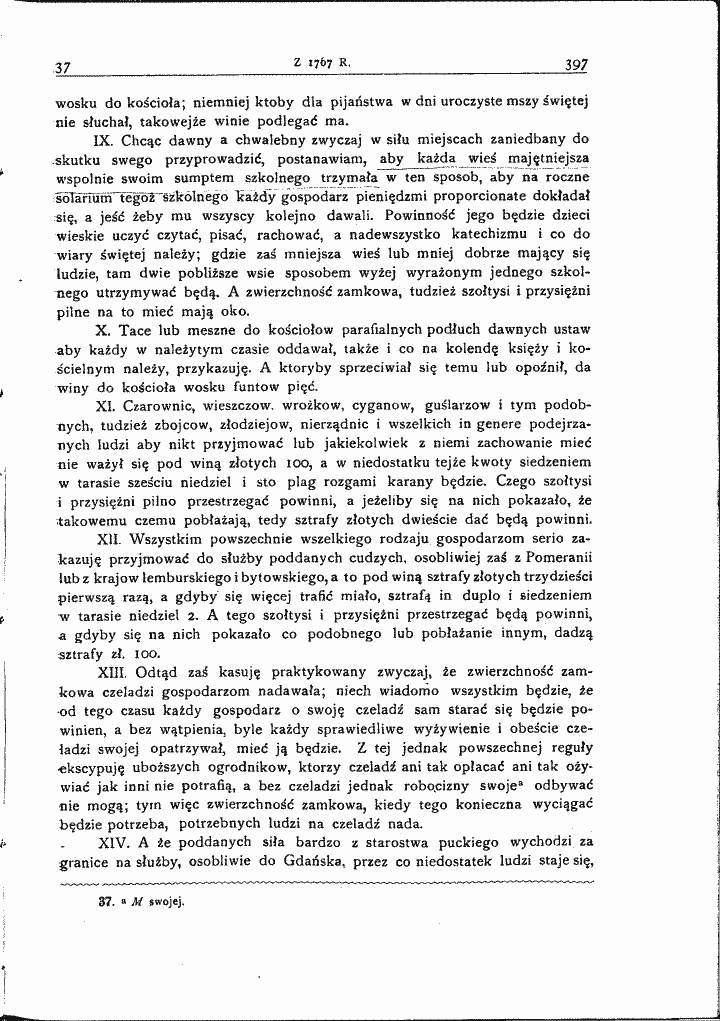 37 Z 1767 R. 397

wosku do kościoła; niemniej ktoby dla pijaństwa w dni uroczyste mszy świętej nie słuchał, takowejże winie podlegać ma.

IX. Chcąc dawny a chwalebny zwyczaj w siłu miejscach zaniedbany do skutku swego przyprowadzić, postanawiam, aby każda wieś majętniejsza wspolnie swoim sumptem szkolnego trzymała w ten sposob, aby na roczne solarium tegoż szkolnego każdy gospodarz pieniędzmi proporcionate dokładał się, a jeść żeby mu wszyscy kolejno dawali. Powinność jego będzie dzieci wieskie uczyć czytać, pisać, rachować, a nadewszystko katechizmu i co do wiary świętej należy; gdzie zaś mniejsza wieś lub mniej dobrze mający się ludzie, tam dwie pobliższe wsie sposobem wyżej wyrażonym jednego szkolnego utrzymywać będą. A zwierzchność zamkowa, tudzież szołtysi i przysiężni pilne na to mieć mają oko.

X. Tace lub meszne do kościołow parafialnych podłuch dawnych ustaw aby każdy w należytym czasie oddawał, także i co na kolendę księży i kościelnym należy, przykazuję. A ktoryby sprzeciwiał się temu lub opoźnił, da winy do kościoła wosku funtow pięć.

XI. Czarownic, wieszczow, wrożkow, cyganow, guślarzow i tym podobnych, tudzież zbojcow, złodziejow, nierządnic i wszelkich in genere podejrzanych ludzi aby nikt przyjmować lub jakiekolwiek z niemi zachowanie mieć nie ważył się pod winą złotych 100, a w niedostatku tejże kwoty siedzeniem w tarasie sześciu niedziel i sto plag rozgami karany będzie. Czego szołtysi i przysiężni pilno przestrzegać powinni, a jeżeliby się na nich pokazało, że takowemu czemu pobłażają, tedy sztrafy złotych dwieście dać będą powinni.

XII. Wszystkim powszechnie wszelkiego rodzaju gospodarzom serio zakazuję przyjmować do służby poddanych cudzych, osobliwiej zaś z Pomeranii lub z krajow lemburskiego i bytowskiego, a to pod winą sztrafy złotych trzydzieści pierwszą razą, a gdyby się więcej trafić miało, sztrafą in duplo i siedzeniem w tarasie niedziel 2. A tego szołtysi i przysiężni przestrzegać będą powinni, a gdyby się na nich pokazało co podobnego lub pobłażanie innym, dadzą sztrafy zł. 100.

XIII. Odtąd zaś kasuję praktykowany zwyczaj, że zwierzchność zamkowa czeladzi gospodarzom nadawała; niech wiadomo wszystkim będzie, że od tego czasu każdy gospodarz o swoję czeladź sam starać się będzie powinien, a bez wątpienia, byle każdy sprawiedliwe wyżywienie i obeście czeladzi swojej opatrzywał, mieć ją będzie. Z tej jednak powszechnej reguły ekscypuję uboższych ogrodnikow, ktorzy czeladź ani tak opłacać ani tak ożywiać jak inni nie potrafią, a bez czeladzi jednak robocizny swoje$^{a}$ odbywać nie mogą; tym więc zwierzchność zamkowa, kiedy tego konieczna wyciągać będzie potrzeba, potrzebnych ludzi na czeladź nada.

XIV. A że poddanych siła bardzo z starostwa puckiego wychodzi za granice na służby, osobliwie do Gdańska, przez co niedostatek ludzi staje się,

37. $^{a}$ M swojej.